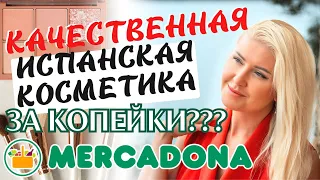 КАЧЕСТВЕННАЯ ИСПАНСКАЯ КОСМЕТИКА ЗА КОПЕЙКИ???

MERCADONA